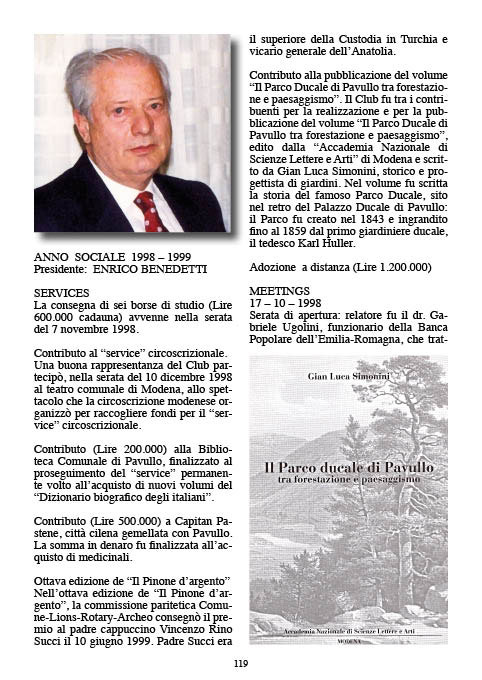 ANNO SOCIALE 1998 – 1999
Presidente: ENRICO BENEDETTI

SERVICES
La consegna di sei borse di studio (Lire 600.000 cadauna) avvenne nella serata del 7 novembre 1998.

Contributo al “service” circoscrizionale. Una buona rappresentanza del Club partecipò, nella serata del 10 dicembre 1998 al teatro comunale di Modena, allo spettacolo che la circoscrizione modenese organizzò per raccogliere fondi per il “service” circoscrizionale.

Contributo (Lire 200.000) alla Biblioteca Comunale di Pavullo, finalizzato al proseguimento del “service” permanente volto all’acquisto di nuovi volumi del “Dizionario biografico degli italiani”.

Contributo (Lire 500.000) a Capitan Pastene, città cilena gemellata con Pavullo. La somma in denaro fu finalizzata all’acquisto di medicinali.

Ottava edizione de “Il Pinone d’argento” Nell’ottava edizione de “Il Pinone d’argento”, la commissione paritetica Comune-Lions-Rotary-Archeo consegnò il premio al padre cappuccino Vincenzo Rino Succi il 10 giugno 1999. Padre Succi era il superiore della Custodia in Turchia e vicario generale dell’Anatolia.

Contributo alla pubblicazione del volume “Il Parco Ducale di Pavullo tra forestazione e paesaggismo”. Il Club fu tra i contribuenti per la realizzazione e per la pubblicazione del volume “Il Parco Ducale di Pavullo tra forestazione e paesaggismo”, edito dalla “Accademia Nazionale di Scienze Lettere e Arti” di Modena e scritto da Gian Luca Simonini, storico e progettista di giardini. Nel volume fu scritta la storia del famoso Parco Ducale, sito nel retro del Palazzo Ducale di Pavullo: il Parco fu creato nel 1843 e ingrandito fino al 1859 dal primo giardiniere ducale, il tedesco Karl Huller.

Adozione a distanza (Lire 1.200.000)

MEETINGS
17 – 10 – 1998
Serata di apertura: relatore fu il dr. Gabriele Ugolini, funzionario della Banca Popolare dell’Emilia-Romagna, che trat-

Gian Luca Simonini
Il Parco ducale di Pavullo
tra forestazione e paesaggismo
Accademia Nazionale di Scienze Lettere e Arti
MODENA

119